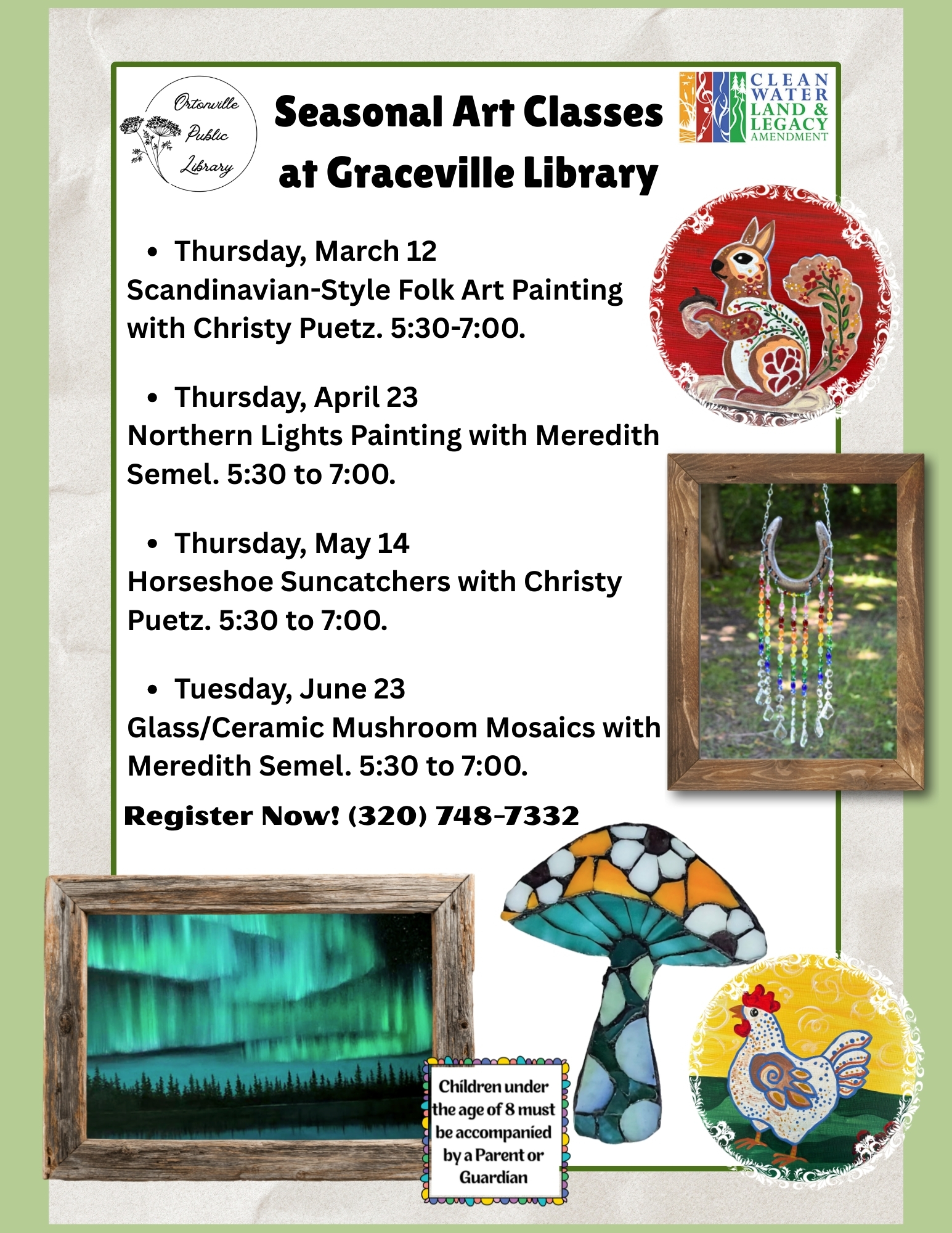 Ortonville
Public
Library

Seasonal Art Classes
at Graceville Library

CLEAN
WATER
LAND &
LEGACY
AMENDMENT

• Thursday, March 12
Scandinavian-Style Folk Art Painting with Christy Puetz. 5:30-7:00.

• Thursday, April 23
Northern Lights Painting with Meredith Semel. 5:30 to 7:00.

• Thursday, May 14
Horseshoe Suncatchers with Christy Puetz. 5:30 to 7:00.

• Tuesday, June 23
Glass/Ceramic Mushroom Mosaics with Meredith Semel. 5:30 to 7:00.

Register Now! (320) 748-7332

Children under the age of 8 must be accompanied by a Parent or Guardian